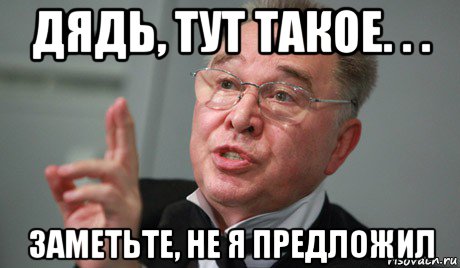 ДЯДЬ, ТУТ ТАКОЕ. . .

ЗАМЕТЬТЕ, НЕ Я ПРЕДЛОЖИЛ

risovach.ru